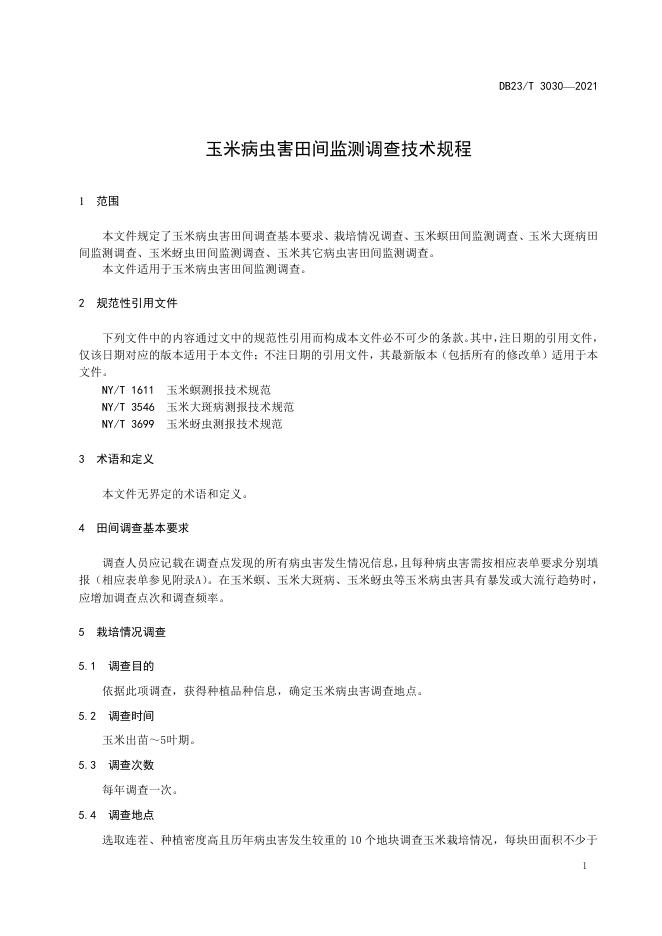 DB23/T 3030—2021

玉米病虫害田间监测调查技术规程

1 范围

本文件规定了玉米病虫害田间调查基本要求、栽培情况调查、玉米螟田间监测调查、玉米大斑病田间监测调查、玉米蚜虫田间监测调查、玉米其它病虫害田间监测调查。

本文件适用于玉米病虫害田间监测调查。

2 规范性引用文件

下列文件中的内容通过文中的规范性引用而构成本文件必不可少的条款。其中，注日期的引用文件，仅该日期对应的版本适用于本文件；不注日期的引用文件，其最新版本（包括所有的修改单）适用于本文件。

NY/T 1611 玉米螟测报技术规范
NY/T 3546 玉米大斑病测报技术规范
NY/T 3699 玉米蚜虫测报技术规范

3 术语和定义

本文件无界定的术语和定义。

4 田间调查基本要求

调查人员应记载在调查点发现的所有病虫害发生情况信息，且每种病虫害需按相应表单要求分别填报（相应表单参见附录A）。在玉米螟、玉米大斑病、玉米蚜虫等玉米病虫害具有暴发或大流行趋势时，应增加调查点次和调查频率。

5 栽培情况调查

5.1 调查目的

依据此项调查，获得种植品种信息，确定玉米病虫害调查地点。

5.2 调查时间

玉米出苗～5叶期。

5.3 调查次数

每年调查一次。

5.4 调查地点

选取连茬、种植密度高且历年病虫害发生较重的 10 个地块调查玉米栽培情况，每块田面积不少于

1